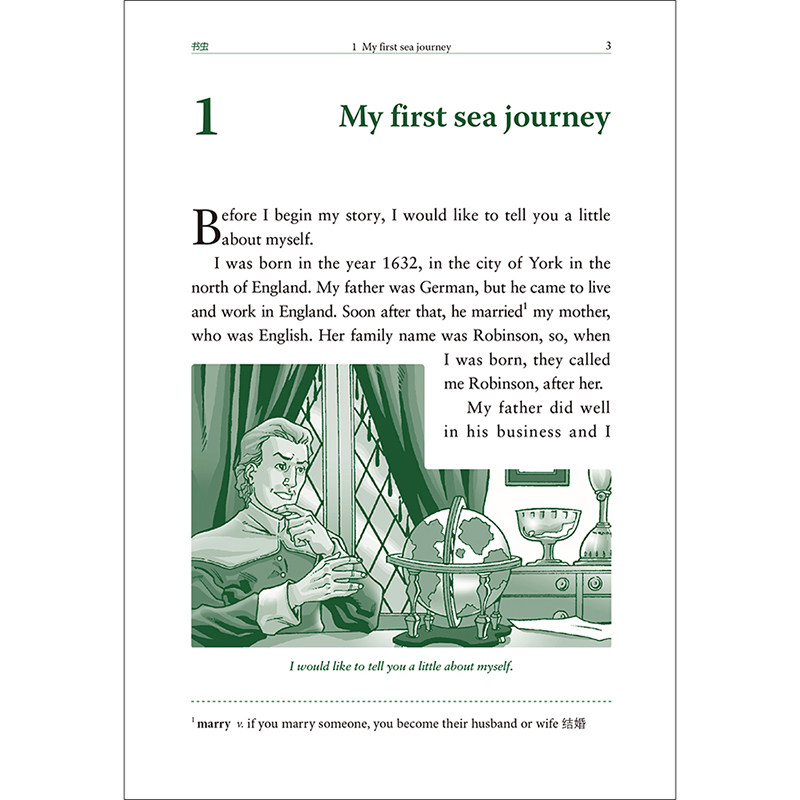 书虫 1 My first sea journey 3

1

My first sea journey

Before I begin my story, I would like to tell you a little about myself.

I was born in the year 1632, in the city of York in the north of England. My father was German, but he came to live and work in England. Soon after that, he married$^{1}$ my mother, who was English. Her family name was Robinson, so, when I was born, they called me Robinson, after her.

My father did well in his business and I

I would like to tell you a little about myself.

$^{1}$ marry v. if you marry someone, you become their husband or wife 结婚